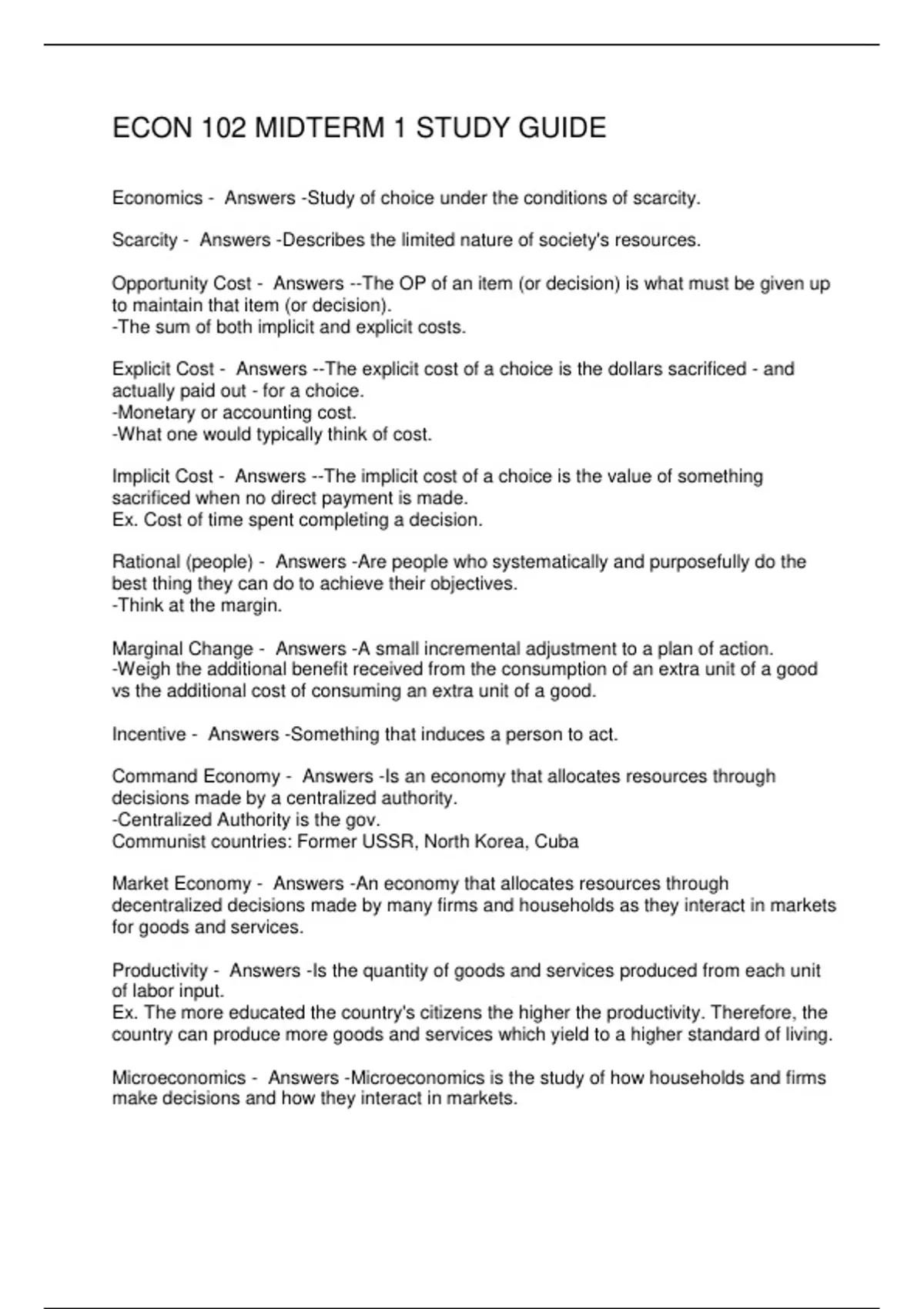 ECON 102 MIDTERM 1 STUDY GUIDE

Economics - Answers -Study of choice under the conditions of scarcity.

Scarcity - Answers -Describes the limited nature of society's resources.

Opportunity Cost - Answers --The OP of an item (or decision) is what must be given up to maintain that item (or decision).
-The sum of both implicit and explicit costs.

Explicit Cost - Answers --The explicit cost of a choice is the dollars sacrificed - and actually paid out - for a choice.
-Monetary or accounting cost.
-What one would typically think of cost.

Implicit Cost - Answers --The implicit cost of a choice is the value of something sacrificed when no direct payment is made.
Ex. Cost of time spent completing a decision.

Rational (people) - Answers -Are people who systematically and purposefully do the best thing they can do to achieve their objectives.
-Think at the margin.

Marginal Change - Answers -A small incremental adjustment to a plan of action.
-Weigh the additional benefit received from the consumption of an extra unit of a good vs the additional cost of consuming an extra unit of a good.

Incentive - Answers -Something that induces a person to act.

Command Economy - Answers -Is an economy that allocates resources through decisions made by a centralized authority.
-Centralized Authority is the gov.
Communist countries: Former USSR, North Korea, Cuba

Market Economy - Answers -An economy that allocates resources through decentralized decisions made by many firms and households as they interact in markets for goods and services.

Productivity - Answers -Is the quantity of goods and services produced from each unit of labor input.
Ex. The more educated the country's citizens the higher the productivity. Therefore, the country can produce more goods and services which yield to a higher standard of living.

Microeconomics - Answers -Microeconomics is the study of how households and firms make decisions and how they interact in markets.